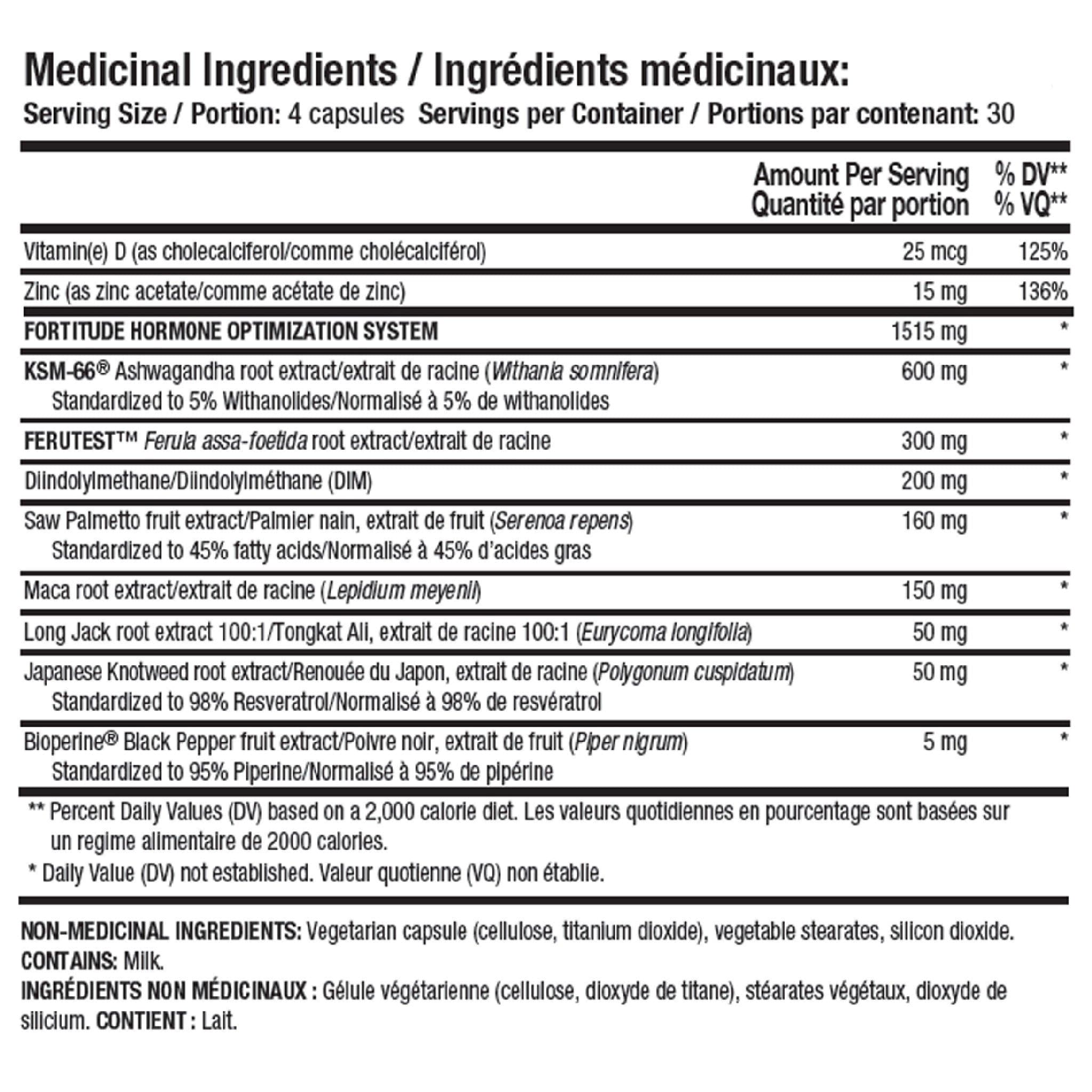 Medicinal Ingredients / Ingrédients médicinaux:
Serving Size / Portion: 4 capsules Servings per Container / Portions par contenant: 30

| | Amount Per Serving Quantité par portion | % DV** % VQ** |
|---|---|---|
| Vitamin(e) D (as cholecalciferol/comme cholécalciférol) | 25 mcg | 125% |
| Zinc (as zinc acetate/comme acétate de zinc) | 15 mg | 136% |
| FORTITUDE HORMONE OPTIMIZATION SYSTEM | 1515 mg | * |
| KSM-66® Ashwagandha root extract/extrait de racine (Withania somnifera) Standardized to 5% Withanolides/Normalisé à 5% de withanolides | 600 mg | * |
| FERUTEST™ Ferula assa-foetida root extract/extrait de racine | 300 mg | * |
| Diindolylmethane/Diindolylméthane (DIM) | 200 mg | * |
| Saw Palmetto fruit extract/Palmier nain, extrait de fruit (Serenoa repens) Standardized to 45% fatty acids/Normalisé à 45% d'acides gras | 160 mg | * |
| Maca root extract/extrait de racine (Lepidium meyenii) | 150 mg | * |
| Long Jack root extract 100:1/Tongkat Ali, extrait de racine 100:1 (Eurycoma longifolia) | 50 mg | * |
| Japanese Knotweed root extract/Renouée du Japon, extrait de racine (Polygonum cuspidatum) Standardized to 98% Resveratrol/Normalisé à 98% de resvératrol | 50 mg | * |
| Bioperine® Black Pepper fruit extract/Poivre noir, extrait de fruit (Piper nigrum) Standardized to 95% Piperine/Normalisé à 95% de pipérine | 5 mg | * |

** Percent Daily Values (DV) based on a 2,000 calorie diet. Les valeurs quotidiennes en pourcentage sont basées sur un regime alimentaire de 2000 calories.
* Daily Value (DV) not established. Valeur quotienne (VQ) non établie.

NON-MEDICINAL INGREDIENTS: Vegetarian capsule (cellulose, titanium dioxide), vegetable stearates, silicon dioxide. CONTAINS: Milk.
INGRÉDIENTS NON MÉDICINAUX : Gélule végétarienne (cellulose, dioxyde de titane), stéarates végétaux, dioxyde de silicium. CONTIENT : Lait.